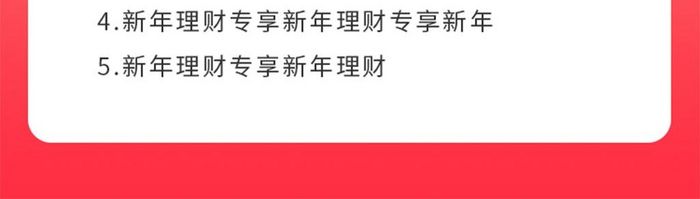 4.新年理财专享新年理财专享新年

5.新年理财专享新年理财